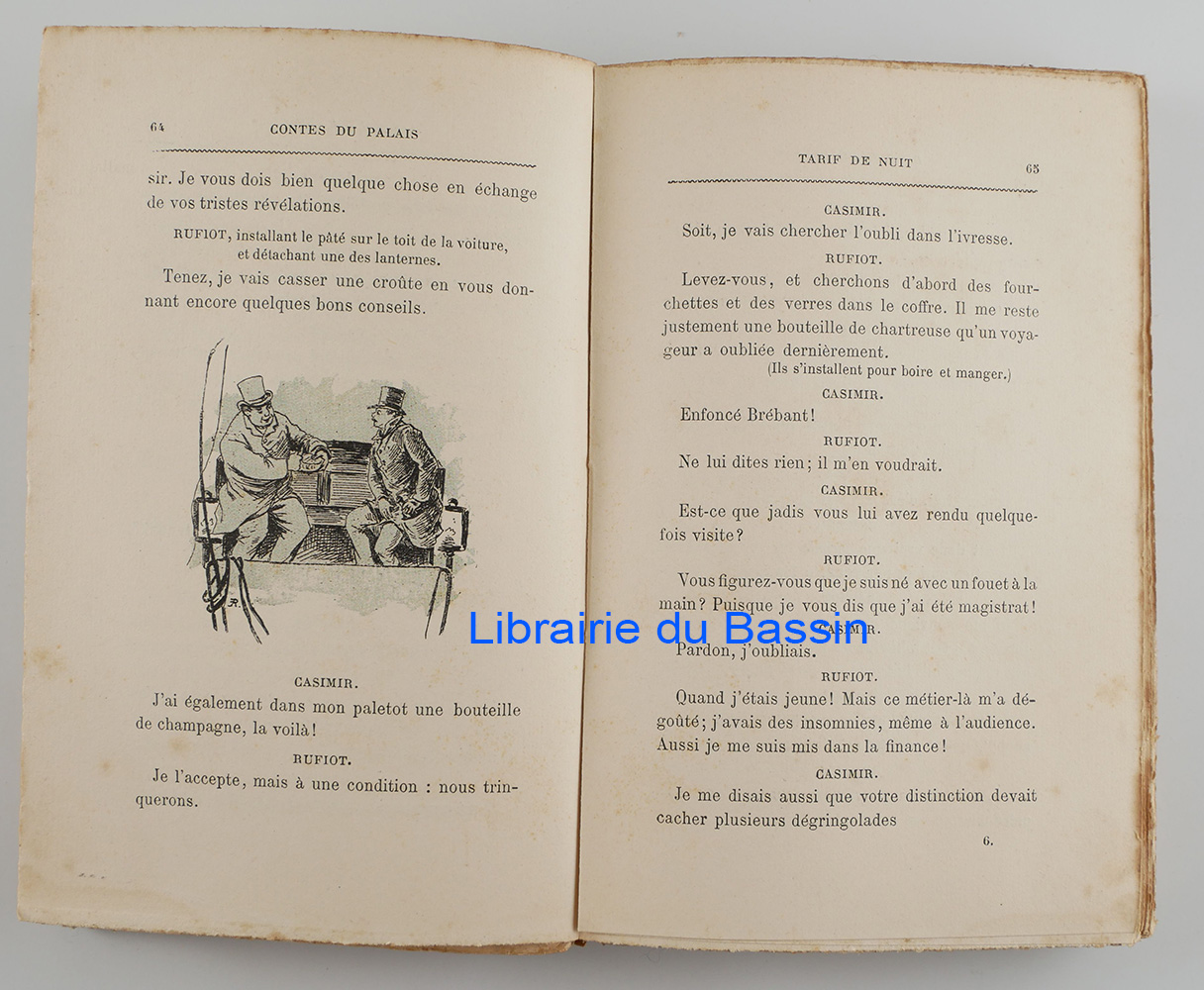 64 CONTES DU PALAIS

sir. Je vous dois bien quelque chose en échange de vos tristes révélations.

RUFIOT, installant le pâté sur le toit de la voiture, et détachant une des lanternes.

Tenez, je vais casser une croûte en vous donnant encore quelques bons conseils.

CASIMIR.

J'ai également dans mon paletot une bouteille de champagne, la voilà!

RUFIOT.

Je l'accepte, mais à une condition : nous trinquerons.

TARIF DE NUIT 65

CASIMIR.

Soit, je vais chercher l'oubli dans l'ivresse.

RUFIOT.

Levez-vous, et cherchons d'abord des fourchettes et des verres dans le coffre. Il me reste justement une bouteille de chartreuse qu'un voyageur a oubliée dernièrement.

(Ils s'installent pour boire et manger.)

CASIMIR.

Enfoncé Brébant!

RUFIOT.

Ne lui dites rien; il m'en voudrait.

CASIMIR.

Est-ce que jadis vous lui avez rendu quelquefois visite?

RUFIOT.

Vous figurez-vous que je suis né avec un fouet à la main? Puisque je vous dis que j'ai été magistrat!

Librairie du Bassin

CASIMIR.

Pardon, j'oubliais.

RUFIOT.

Quand j'étais jeune! Mais ce métier-là m'a dégoûté; j'avais des insomnies, même à l'audience. Aussi je me suis mis dans la finance!

CASIMIR.

Je me disais aussi que votre distinction devait cacher plusieurs dégringolades

6.